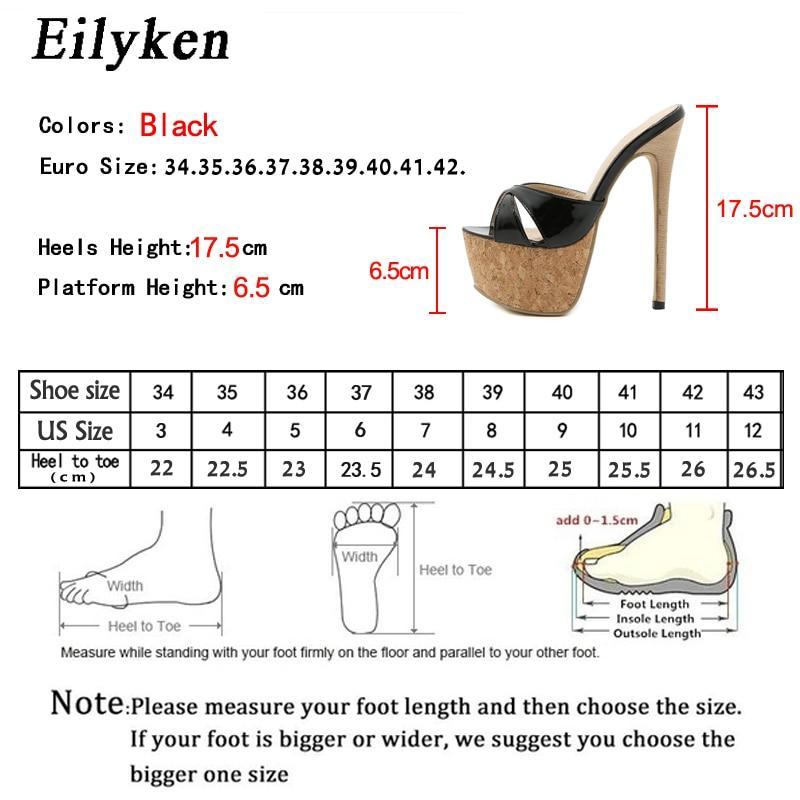 Eilyken

Colors: Black

Euro Size: 34.35.36.37.38.39.40.41.42.

Heels Height:17.5cm

Platform Height: 6.5 cm

6.5cm

17.5cm

| Shoe size | 34 | 35 | 36 | 37 | 38 | 39 | 40 | 41 | 42 | 43 |
|---|---|---|---|---|---|---|---|---|---|---|
| US Size | 3 | 4 | 5 | 6 | 7 | 8 | 9 | 10 | 11 | 12 |
| Heel to toe (cm) | 22 | 22.5 | 23 | 23.5 | 24 | 24.5 | 25 | 25.5 | 26 | 26.5 |

Width

Heel to Toe

Width

Heel to Toe

add 0~1.5cm

Foot Length

Insole Length

Outsole Length

Measure while standing with your foot firmly on the floor and parallel to your other foot.

Note:Please measure your foot length and then choose the size. If your foot is bigger or wider, we suggest you choose the bigger one size